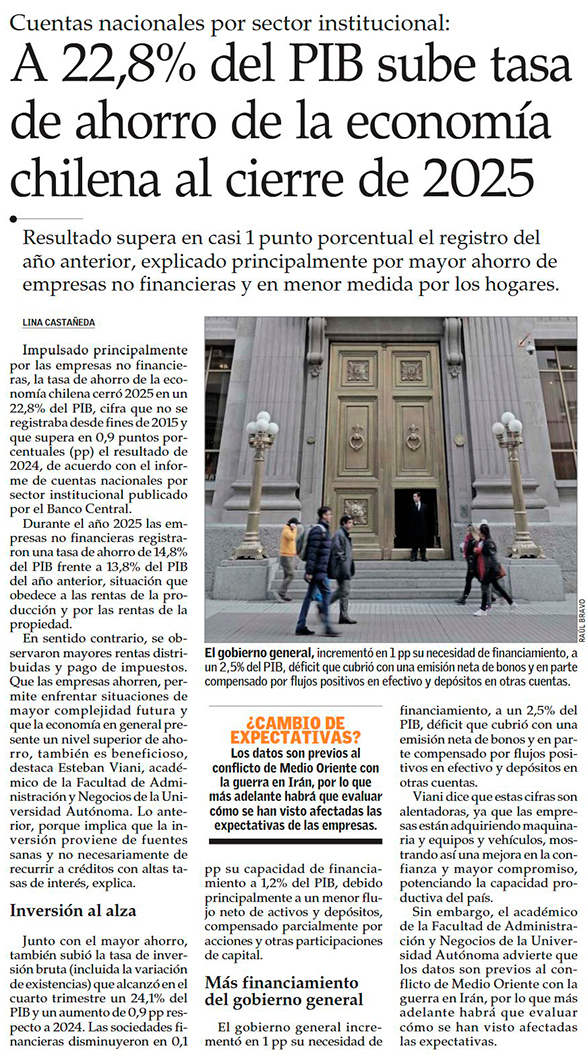 Cuentas nacionales por sector institucional:

A 22,8% del PIB sube tasa de ahorro de la economía chilena al cierre de 2025

Resultado supera en casi 1 punto porcentual el registro del año anterior, explicado principalmente por mayor ahorro de empresas no financieras y en menor medida por los hogares.

LINA CASTAÑEDA

Impulsado principalmente por las empresas no financieras, la tasa de ahorro de la economía chilena cerró 2025 en un 22,8% del PIB, cifra que no se registraba desde fines de 2015 y que supera en 0,9 puntos porcentuales (pp) el resultado de 2024, de acuerdo con el informe de cuentas nacionales por sector institucional publicado por el Banco Central.

Durante el año 2025 las empresas no financieras registraron una tasa de ahorro de 14,8% del PIB frente a 13,8% del PIB del año anterior, situación que obedece a las rentas de la producción y por las rentas de la propiedad.

En sentido contrario, se observaron mayores rentas distribuidas y pago de impuestos. Que las empresas ahorren, permite enfrentar situaciones de mayor complejidad futura y que la economía en general presente un nivel superior de ahorro, también es beneficioso, destaca Esteban Viani, académico de la Facultad de Administración y Negocios de la Universidad Autónoma. Lo anterior, porque implica que la inversión proviene de fuentes sanas y no necesariamente de recurrir a créditos con altas tasas de interés, explica.

Inversión al alza

Junto con el mayor ahorro, también subió la tasa de inversión bruta (incluida la variación de existencias) que alcanzó en el cuarto trimestre un 24,1% del PIB y un aumento de 0,9 pp respecto a 2024. Las sociedades financieras disminuyeron en 0,1 pp su capacidad de financiamiento a 1,2% del PIB, debido principalmente a un menor flujo neto de activos y depósitos, compensado parcialmente por acciones y otras participaciones de capital.

Más financiamiento del gobierno general

El gobierno general incrementó en 1 pp su necesidad de financiamiento, a un 2,5% del PIB, déficit que cubrió con una emisión neta de bonos y en parte compensado por flujos positivos en efectivo y depósitos en otras cuentas.

Viani dice que estas cifras son alentadoras, ya que las empresas están adquiriendo maquinaria y equipos y vehículos, mostrando así una mejora en la confianza y mayor compromiso, potenciando la capacidad productiva del país.

Sin embargo, el académico de la Facultad de Administración y Negocios de la Universidad Autónoma advierte que los datos son previos al conflicto de Medio Oriente con la guerra en Irán, por lo que más adelante habrá que evaluar cómo se han visto afectadas las expectativas.

RAÚL BRAVO

El gobierno general, incrementó en 1 pp su necesidad de financiamiento, a un 2,5% del PIB, déficit que cubrió con una emisión neta de bonos y en parte compensado por flujos positivos en efectivo y depósitos en otras cuentas.

¿CAMBIO DE EXPECTATIVAS?
Los datos son previos al conflicto de Medio Oriente con la guerra en Irán, por lo que más adelante habrá que evaluar cómo se han visto afectadas las expectativas de las empresas.